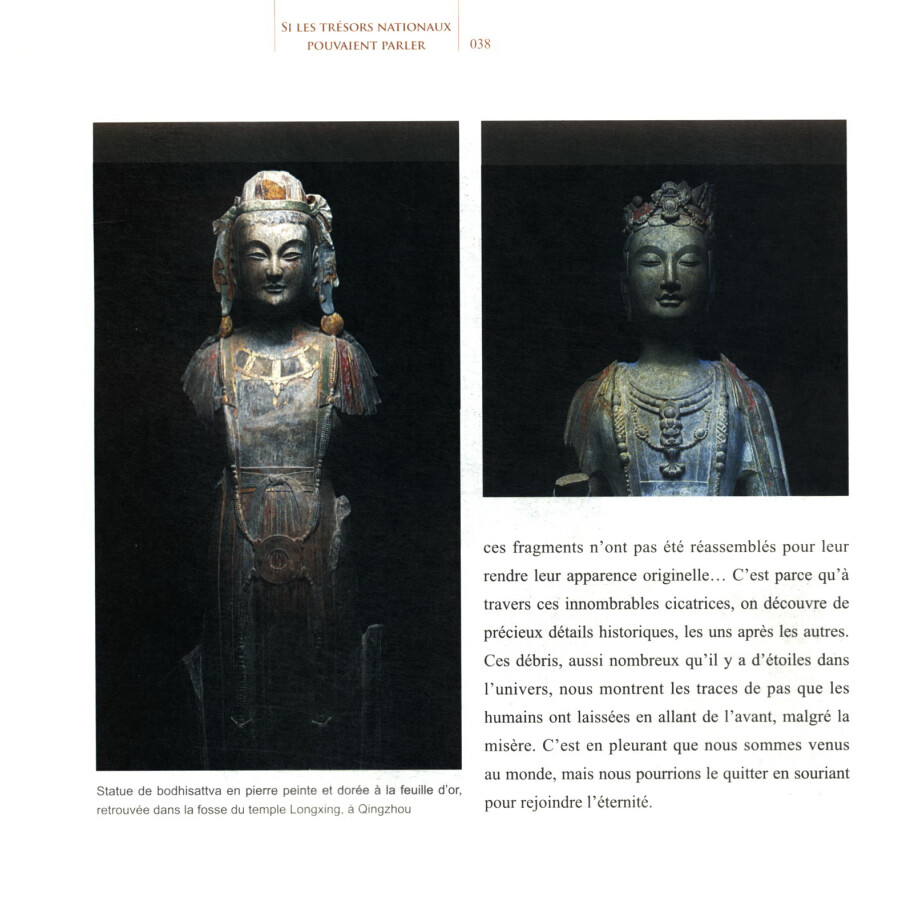 SI LES TRÉSORS NATIONAUX POUVAIENT PARLER

038

Statue de bodhisattva en pierre peinte et dorée à la feuille d'or, retrouvée dans la fosse du temple Longxing, à Qingzhou

ces fragments n'ont pas été réassemblés pour leur rendre leur apparence originelle… C'est parce qu'à travers ces innombrables cicatrices, on découvre de précieux détails historiques, les uns après les autres. Ces débris, aussi nombreux qu'il y a d'étoiles dans l'univers, nous montrent les traces de pas que les humains ont laissées en allant de l'avant, malgré la misère. C'est en pleurant que nous sommes venus au monde, mais nous pourrions le quitter en souriant pour rejoindre l'éternité.